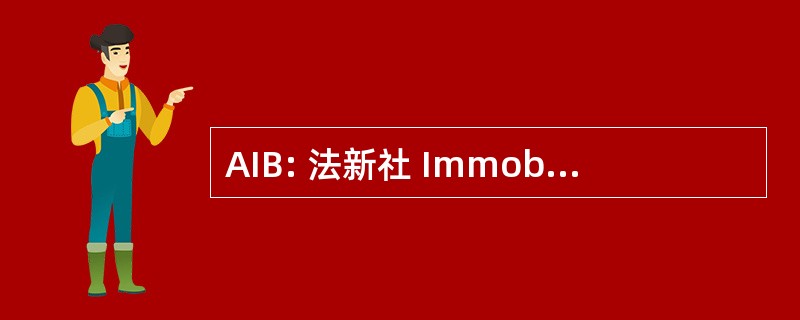 AIB: 法新社 Immob...